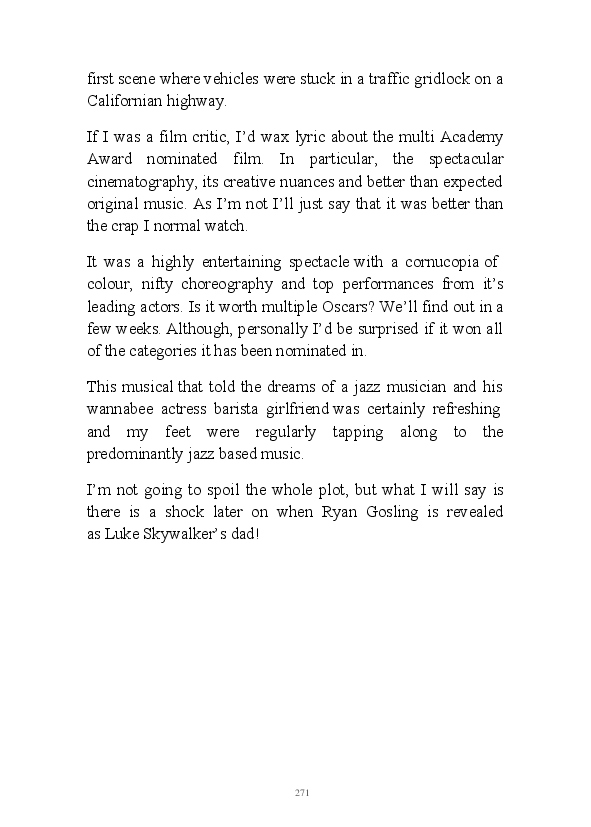 first scene where vehicles were stuck in a traffic gridlock on a Californian highway.

If I was a film critic, I'd wax lyric about the multi Academy Award nominated film. In particular, the spectacular cinematography, its creative nuances and better than expected original music. As I'm not I'll just say that it was better than the crap I normal watch.

It was a highly entertaining spectacle with a cornucopia of colour, nifty choreography and top performances from it's leading actors. Is it worth multiple Oscars? We'll find out in a few weeks. Although, personally I'd be surprised if it won all of the categories it has been nominated in.

This musical that told the dreams of a jazz musician and his wannabee actress barista girlfriend was certainly refreshing and my feet were regularly tapping along to the predominantly jazz based music.

I'm not going to spoil the whole plot, but what I will say is there is a shock later on when Ryan Gosling is revealed as Luke Skywalker's dad!

271